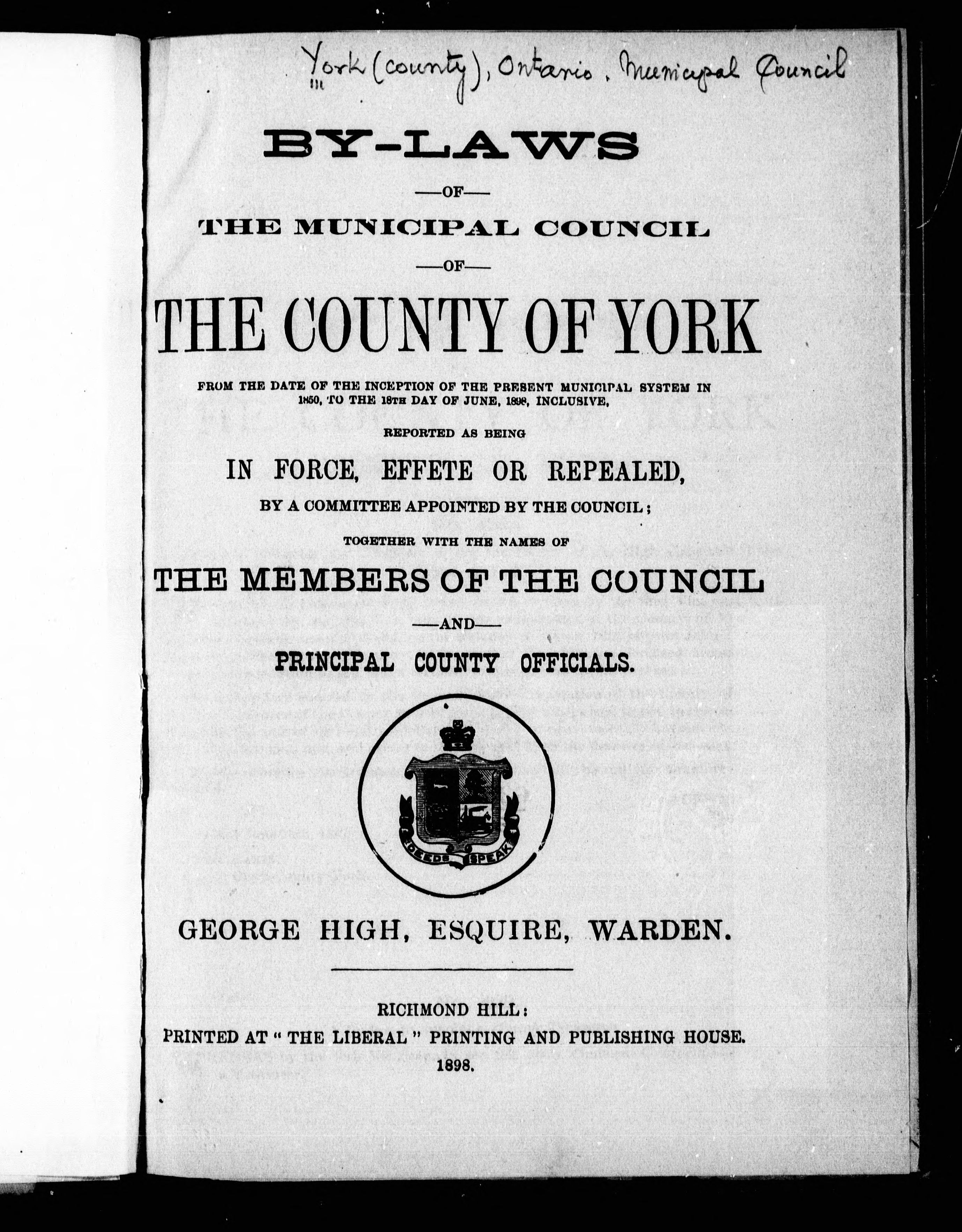 York (county), Ontario. Municipal Council

BY-LAWS

—OF—

THE MUNICIPAL COUNCIL

—OF—

THE COUNTY OF YORK

FROM THE DATE OF THE INCEPTION OF THE PRESENT MUNICIPAL SYSTEM IN 1850, TO THE 18TH DAY OF JUNE, 1898, INCLUSIVE,

REPORTED AS BEING

IN FORCE, EFFETE OR REPEALED,

BY A COMMITTEE APPOINTED BY THE COUNCIL;

TOGETHER WITH THE NAMES OF

THE MEMBERS OF THE COUNCIL

—AND—

PRINCIPAL COUNTY OFFICIALS.

DEEDS SPEAK

GEORGE HIGH, ESQUIRE, WARDEN.

RICHMOND HILL:
PRINTED AT "THE LIBERAL" PRINTING AND PUBLISHING HOUSE.
1898.